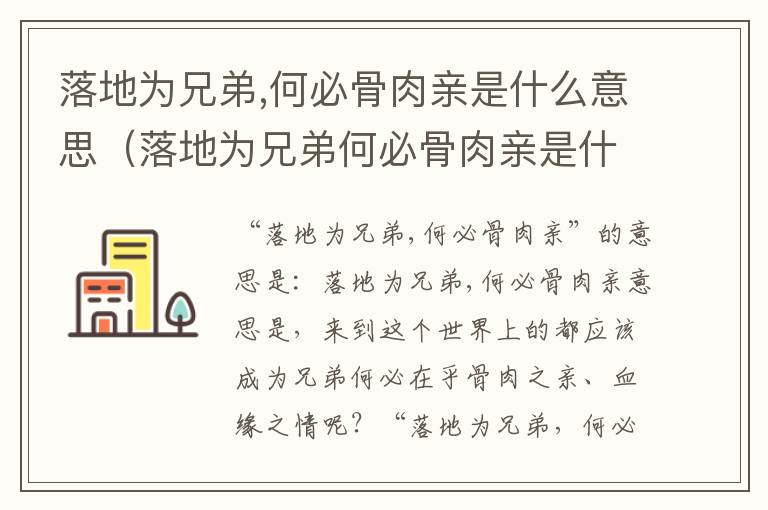 落地为兄弟,何必骨肉亲是什么意思（落地为兄弟何必骨肉亲是什

“落地为兄弟,何必骨肉亲”的意思是：落地为兄弟,何必骨肉亲意思是，来到这个世界上的都应该成为兄弟何必在乎骨肉之亲、血缘之情呢？“落地为兄弟，何必